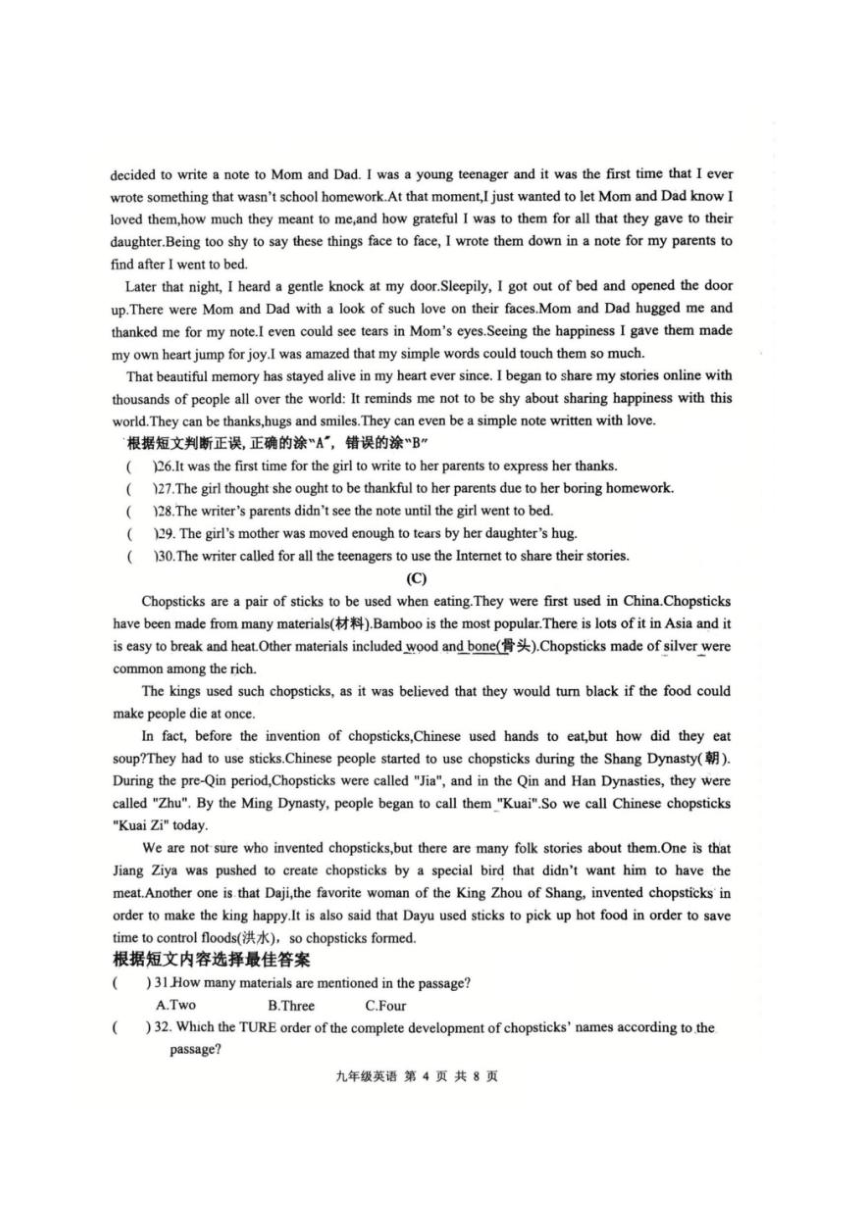 decided to write a note to Mom and Dad. I was a young teenager and it was the first time that I ever wrote something that wasn't school homework.At that moment,I just wanted to let Mom and Dad know I loved them,how much they meant to me,and how grateful I was to them for all that they gave to their daughter.Being too shy to say these things face to face, I wrote them down in a note for my parents to find after I went to bed.

Later that night, I heard a gentle knock at my door.Sleepily, I got out of bed and opened the door up.There were Mom and Dad with a look of such love on their faces.Mom and Dad hugged me and thanked me for my note.I even could see tears in Mom's eyes.Seeing the happiness I gave them made my own heart jump for joy.I was amazed that my simple words could touch them so much.

That beautiful memory has stayed alive in my heart ever since. I began to share my stories online with thousands of people all over the world: It reminds me not to be shy about sharing happiness with this world.They can be thanks,hugs and smiles.They can even be a simple note written with love.

根据短文判断正误, 正确的涂"A", 错误的涂"B"

( )26.It was the first time for the girl to write to her parents to express her thanks.

( )27.The girl thought she ought to be thankful to her parents due to her boring homework.

( )28.The writer's parents didn't see the note until the girl went to bed.

( )29. The girl's mother was moved enough to tears by her daughter's hug.

( )30.The writer called for all the teenagers to use the Internet to share their stories.

(C)

Chopsticks are a pair of sticks to be used when eating.They were first used in China.Chopsticks have been made from many materials(材料).Bamboo is the most popular.There is lots of it in Asia and it is easy to break and heat.Other materials included wood and bone(骨头).Chopsticks made of silver were common among the rich.

The kings used such chopsticks, as it was believed that they would turn black if the food could make people die at once.

In fact, before the invention of chopsticks,Chinese used hands to eat,but how did they eat soup?They had to use sticks.Chinese people started to use chopsticks during the Shang Dynasty(朝). During the pre-Qin period,Chopsticks were called "Jia", and in the Qin and Han Dynasties, they were called "Zhu". By the Ming Dynasty, people began to call them "Kuai".So we call Chinese chopsticks "Kuai Zi" today.

We are not sure who invented chopsticks,but there are many folk stories about them.One is that Jiang Ziya was pushed to create chopsticks by a special bird that didn't want him to have the meat.Another one is that Daji,the favorite woman of the King Zhou of Shang, invented chopsticks in order to make the king happy.It is also said that Dayu used sticks to pick up hot food in order to save time to control floods(洪水), so chopsticks formed.

根据短文内容选择最佳答案

( ) 31.How many materials are mentioned in the passage?
A.Two B.Three C.Four

( ) 32. Which the TURE order of the complete development of chopsticks' names according to the passage?

九年级英语 第 4 页 共 8 页